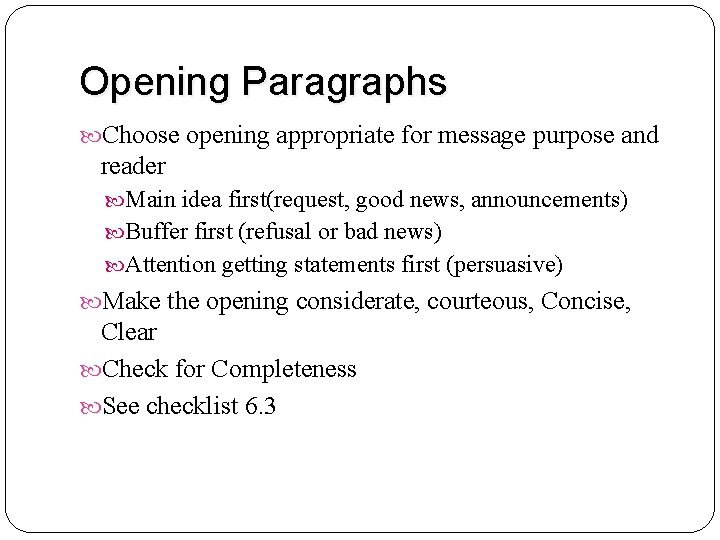 Opening Paragraphs

Choose opening appropriate for message purpose and reader

Main idea first(request, good news, announcements)

Buffer first (refusal or bad news)

Attention getting statements first (persuasive)

Make the opening considerate, courteous, Concise, Clear

Check for Completeness

See checklist 6.3